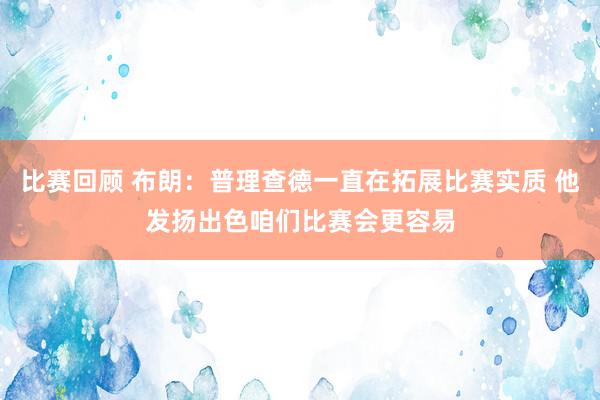 比赛回顾 布朗：普理查德一直在拓展比赛实质 他发扬出色咱们比赛会更容易